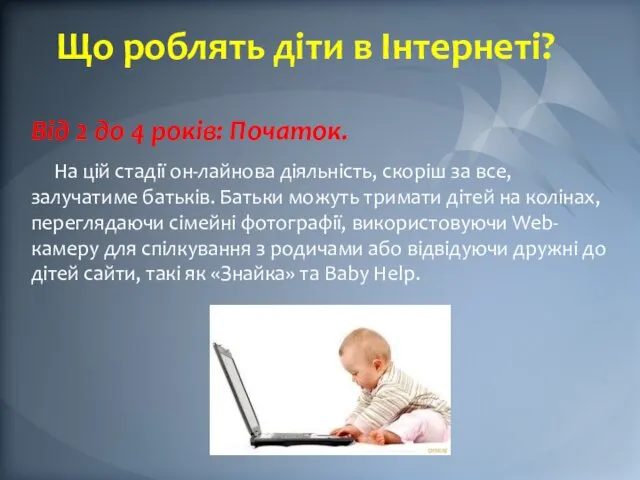 Що роблять діти в Інтернеті?

Від 2 до 4 років: Початок.

На цій стадії он-лайнова діяльність, скоріш за все, залучатиме батьків. Батьки можуть тримати дітей на колінах, переглядаючи сімейні фотографії, використовуючи Web-камеру для спілкування з родичами або відвідуючи дружні до дітей сайти, такі як «Знайка» та Baby Help.